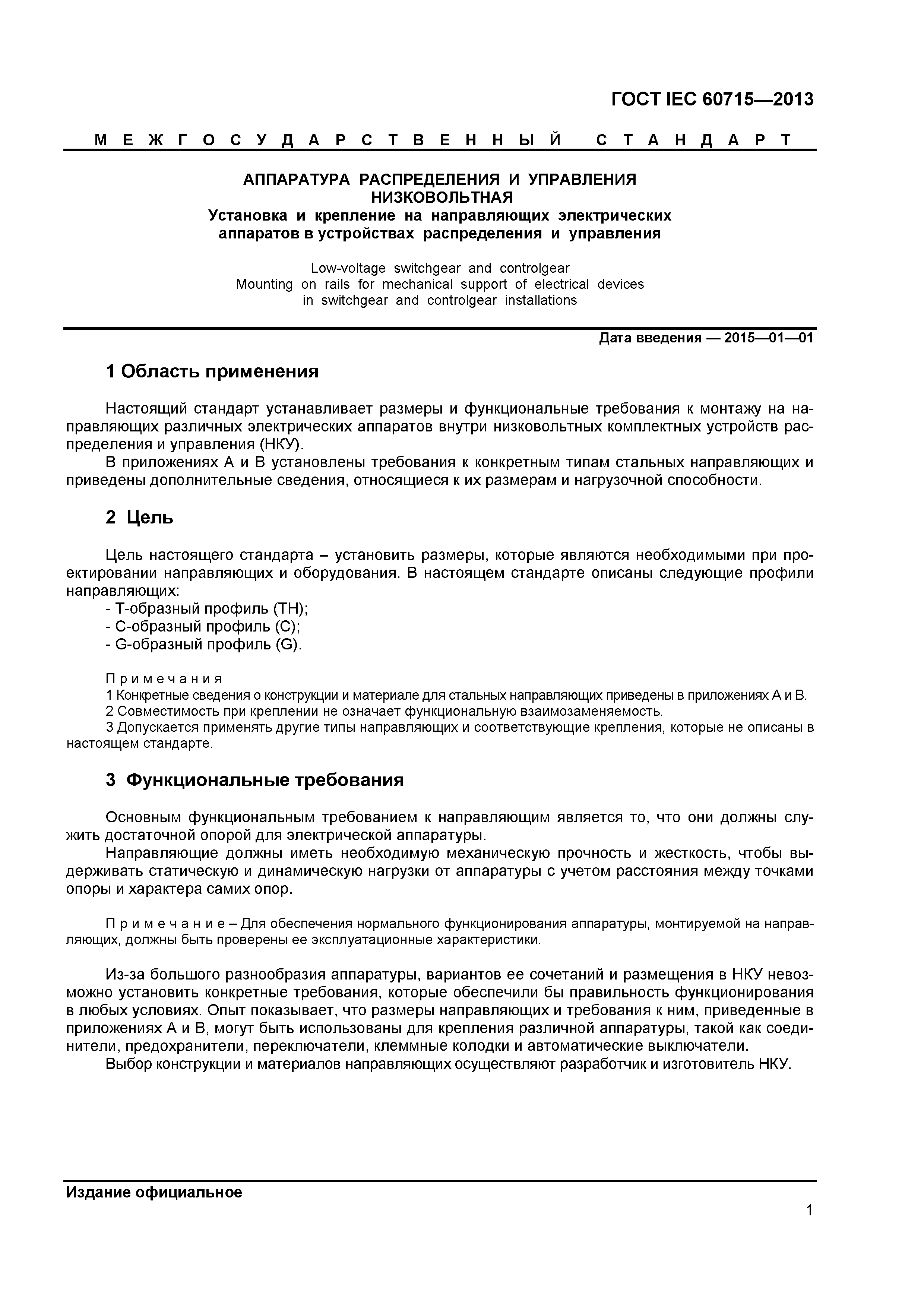 ГОСТ IEC 60715—2013

МЕЖГОСУДАРСТВЕННЫЙ СТАНДАРТ

АППАРАТУРА РАСПРЕДЕЛЕНИЯ И УПРАВЛЕНИЯ НИЗКОВОЛЬТНАЯ
Установка и крепление на направляющих электрических аппаратов в устройствах распределения и управления

Low-voltage switchgear and controlgear
Mounting on rails for mechanical support of electrical devices in switchgear and controlgear installations

Дата введения — 2015—01—01

1 Область применения

Настоящий стандарт устанавливает размеры и функциональные требования к монтажу на направляющих различных электрических аппаратов внутри низковольтных комплектных устройств распределения и управления (НКУ).

В приложениях А и В установлены требования к конкретным типам стальных направляющих и приведены дополнительные сведения, относящиеся к их размерам и нагрузочной способности.

2 Цель

Цель настоящего стандарта – установить размеры, которые являются необходимыми при проектировании направляющих и оборудования. В настоящем стандарте описаны следующие профили направляющих:
- Т-образный профиль (ТН);
- С-образный профиль (С);
- G-образный профиль (G).

Примечания
1 Конкретные сведения о конструкции и материале для стальных направляющих приведены в приложениях А и В.
2 Совместимость при креплении не означает функциональную взаимозаменяемость.
3 Допускается применять другие типы направляющих и соответствующие крепления, которые не описаны в настоящем стандарте.

3 Функциональные требования

Основным функциональным требованием к направляющим является то, что они должны служить достаточной опорой для электрической аппаратуры.

Направляющие должны иметь необходимую механическую прочность и жесткость, чтобы выдерживать статическую и динамическую нагрузки от аппаратуры с учетом расстояния между точками опоры и характера самих опор.

Примечание – Для обеспечения нормального функционирования аппаратуры, монтируемой на направляющих, должны быть проверены ее эксплуатационные характеристики.

Из-за большого разнообразия аппаратуры, вариантов ее сочетаний и размещения в НКУ невозможно установить конкретные требования, которые обеспечили бы правильность функционирования в любых условиях. Опыт показывает, что размеры направляющих и требования к ним, приведенные в приложениях А и В, могут быть использованы для крепления различной аппаратуры, такой как соединители, предохранители, переключатели, клеммные колодки и автоматические выключатели.

Выбор конструкции и материалов направляющих осуществляют разработчик и изготовитель НКУ.

Издание официальное

1